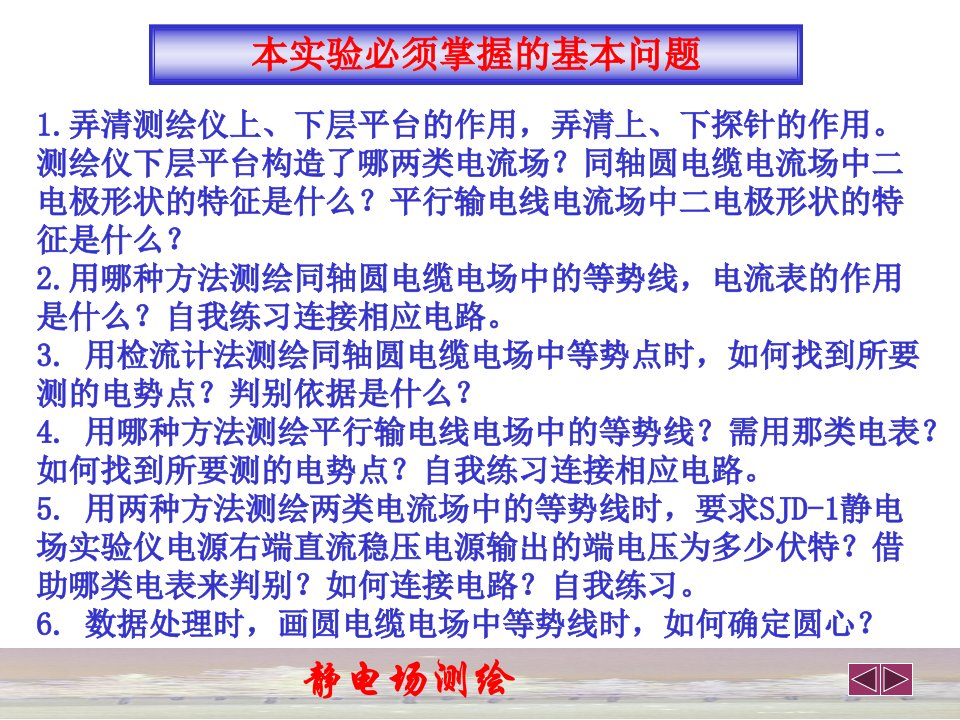 本实验必须掌握的基本问题

1.弄清测绘仪上、下层平台的作用，弄清上、下探针的作用。测绘仪下层平台构造了哪两类电流场？同轴圆电缆电流场中二电极形状的特征是什么？平行输电线电流场中二电极形状的特征是什么？
2.用哪种方法测绘同轴圆电缆电场中的等势线，电流表的作用是什么？自我练习连接相应电路。
3. 用检流计法测绘同轴圆电缆电场中等势点时，如何找到所要测的电势点？判别依据是什么？
4. 用哪种方法测绘平行输电线电场中的等势线？需用那类电表？如何找到所要测的电势点？自我练习连接相应电路。
5. 用两种方法测绘两类电流场中的等势线时，要求SJD-1静电场实验仪电源右端直流稳压电源输出的端电压为多少伏特？借助哪类电表来判别？如何连接电路？自我练习。
6. 数据处理时，画圆电缆电场中等势线时，如何确定圆心？

静电场测绘